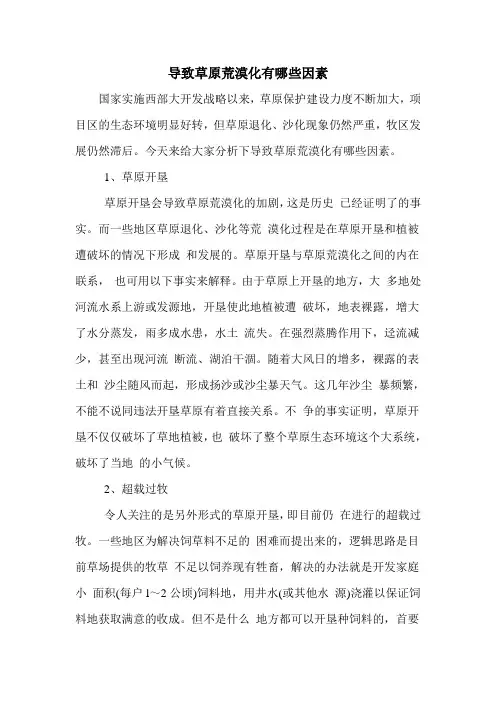 导致草原荒漠化有哪些因素

国家实施西部大开发战略以来，草原保护建设力度不断加大，项目区的生态环境明显好转，但草原退化、沙化现象仍然严重，牧区发展仍然滞后。今天来给大家分析下导致草原荒漠化有哪些因素。

1、草原开垦

草原开垦会导致草原荒漠化的加剧，这是历史 已经证明了的事实。而一些地区草原退化、沙化等荒 漠化过程是在草原开垦和植被遭破坏的情况下形成 和发展的。草原开垦与草原荒漠化之间的内在联系， 也可用以下事实来解释。由于草原上开垦的地方，大 多地处河流水系上游或发源地，开垦使此地植被遭 破坏，地表裸露，增大了水分蒸发，雨多成水患，水土 流失。在强烈蒸腾作用下，迳流减少，甚至出现河流 断流、湖泊干涸。随着大风日的增多，裸露的表土和 沙尘随风而起，形成扬沙或沙尘暴天气。这几年沙尘 暴频繁，不能不说同违法开垦草原有着直接关系。不 争的事实证明，草原开垦不仅仅破坏了草地植被，也 破坏了整个草原生态环境这个大系统，破坏了当地 的小气候。

2、超载过牧

令人关注的是另外形式的草原开垦，即目前仍 在进行的超载过牧。一些地区为解决饲草料不足的 困难而提出来的，逻辑思路是目前草场提供的牧草 不足以饲养现有牲畜，解决的办法就是开发家庭小 面积(每户1~2公顷)饲料地，用井水(或其他水 源)浇灌以保证饲料地获取满意的收成。但不是什么 地方都可以开垦种饲料的，首要